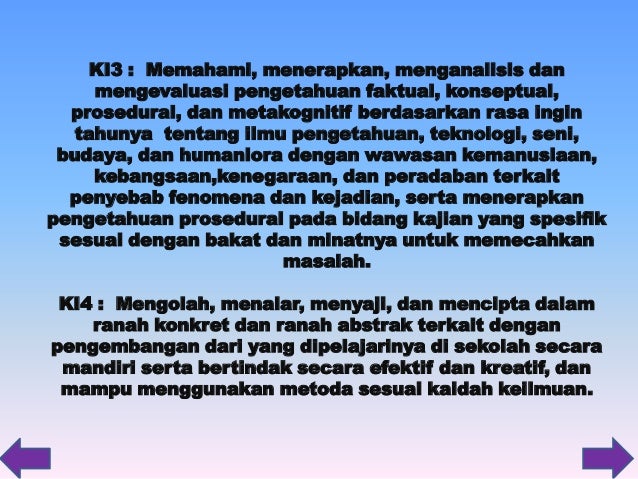 KI3 : Memahami, menerapkan, menganalisis dan mengevaluasi pengetahuan faktual, konseptual, prosedural, dan metakognitif berdasarkan rasa ingin tahunya tentang ilmu pengetahuan, teknologi, seni, budaya, dan humaniora dengan wawasan kemanusiaan, kebangsaan,kenegaraan, dan peradaban terkait penyebab fenomena dan kejadian, serta menerapkan pengetahuan prosedural pada bidang kajian yang spesifik sesuai dengan bakat dan minatnya untuk memecahkan masalah.

KI4 : Mengolah, menalar, menyaji, dan mencipta dalam ranah konkret dan ranah abstrak terkait dengan pengembangan dari yang dipelajarinya di sekolah secara mandiri serta bertindak secara efektif dan kreatif, dan mampu menggunakan metoda sesuai kaidah keilmuan.